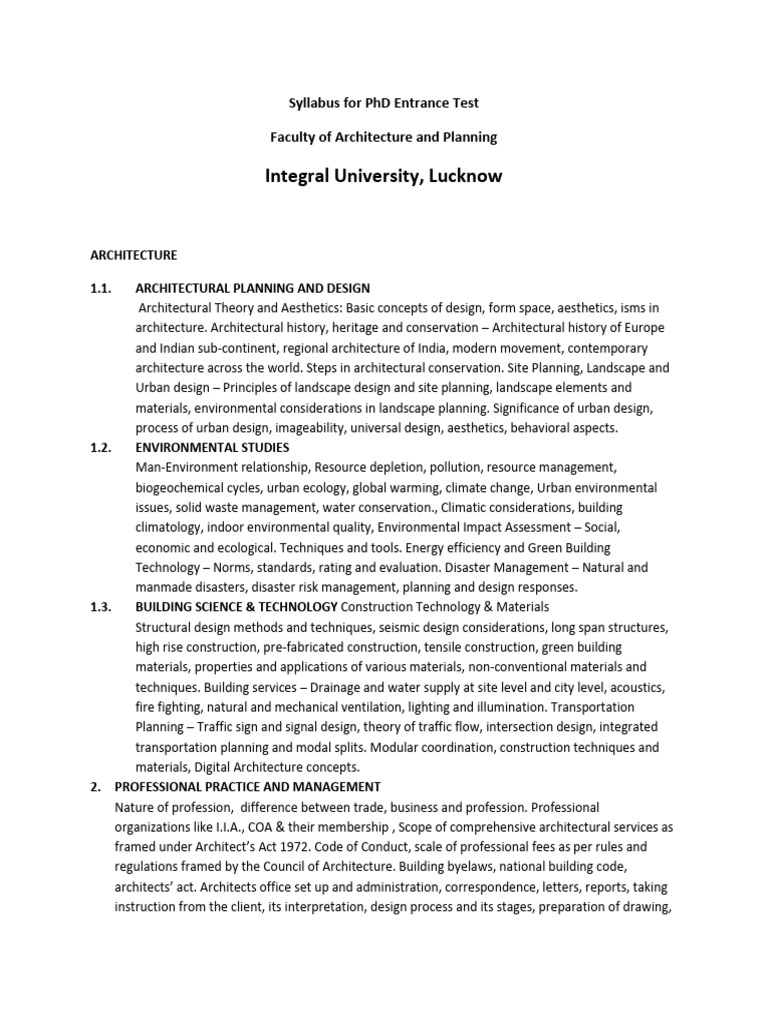 Syllabus for PhD Entrance Test

Faculty of Architecture and Planning

Integral University, Lucknow

ARCHITECTURE

1.1. ARCHITECTURAL PLANNING AND DESIGN
Architectural Theory and Aesthetics: Basic concepts of design, form space, aesthetics, isms in architecture. Architectural history, heritage and conservation – Architectural history of Europe and Indian sub-continent, regional architecture of India, modern movement, contemporary architecture across the world. Steps in architectural conservation. Site Planning, Landscape and Urban design – Principles of landscape design and site planning, landscape elements and materials, environmental considerations in landscape planning. Significance of urban design, process of urban design, imageability, universal design, aesthetics, behavioral aspects.

1.2. ENVIRONMENTAL STUDIES
Man-Environment relationship, Resource depletion, pollution, resource management, biogeochemical cycles, urban ecology, global warming, climate change, Urban environmental issues, solid waste management, water conservation., Climatic considerations, building climatology, indoor environmental quality, Environmental Impact Assessment – Social, economic and ecological. Techniques and tools. Energy efficiency and Green Building Technology – Norms, standards, rating and evaluation. Disaster Management – Natural and manmade disasters, disaster risk management, planning and design responses.

1.3. BUILDING SCIENCE & TECHNOLOGY Construction Technology & Materials
Structural design methods and techniques, seismic design considerations, long span structures, high rise construction, pre-fabricated construction, tensile construction, green building materials, properties and applications of various materials, non-conventional materials and techniques. Building services – Drainage and water supply at site level and city level, acoustics, fire fighting, natural and mechanical ventilation, lighting and illumination. Transportation Planning – Traffic sign and signal design, theory of traffic flow, intersection design, integrated transportation planning and modal splits. Modular coordination, construction techniques and materials, Digital Architecture concepts.

2. PROFESSIONAL PRACTICE AND MANAGEMENT
Nature of profession, difference between trade, business and profession. Professional organizations like I.I.A., COA & their membership , Scope of comprehensive architectural services as framed under Architect's Act 1972. Code of Conduct, scale of professional fees as per rules and regulations framed by the Council of Architecture. Building byelaws, national building code, architects' act. Architects office set up and administration, correspondence, letters, reports, taking instruction from the client, its interpretation, design process and its stages, preparation of drawing,